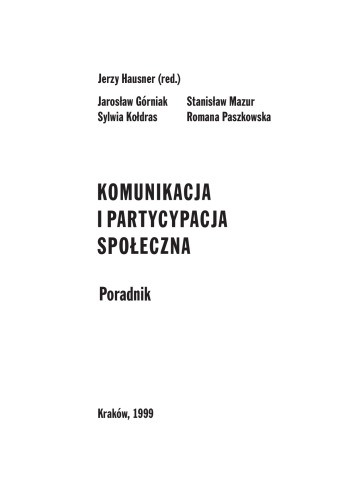 Jerzy Hausner (red.)

Jarosław Górniak
Sylwia Kołdras

Stanisław Mazur
Romana Paszkowska

KOMUNIKACJA
I PARTYCYPACJA
SPOŁECZNA

Poradnik

Kraków, 1999